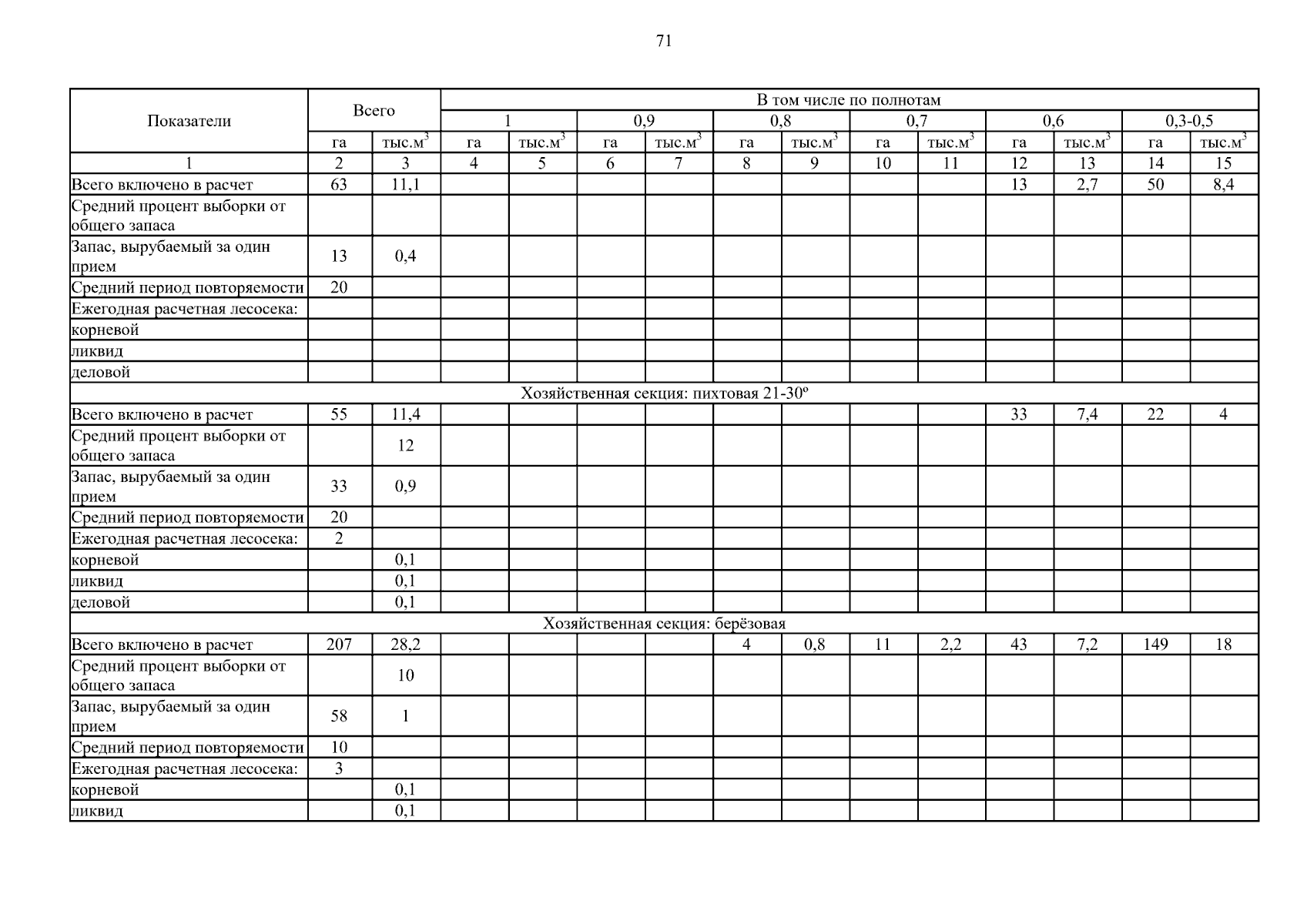 71

| Показатели | Всего | | В том числе по полнотам | | | | | | | | | | | |
|---|---|---|---|---|---|---|---|---|---|---|---|---|---|---|
| | | | 1 | | 0,9 | | 0,8 | | 0,7 | | 0,6 | | 0,3-0,5 | |
| | га | тыс.м$^3$ | га | тыс.м$^3$ | га | тыс.м$^3$ | га | тыс.м$^3$ | га | тыс.м$^3$ | га | тыс.м$^3$ | га | тыс.м$^3$ |
| 1 | 2 | 3 | 4 | 5 | 6 | 7 | 8 | 9 | 10 | 11 | 12 | 13 | 14 | 15 |
| Всего включено в расчет | 63 | 11,1 | | | | | | | | | 13 | 2,7 | 50 | 8,4 |
| Средний процент выборки от общего запаса | | | | | | | | | | | | | | |
| Запас, вырубаемый за один прием | 13 | 0,4 | | | | | | | | | | | | |
| Средний период повторяемости | 20 | | | | | | | | | | | | | |
| Ежегодная расчетная лесосека: | | | | | | | | | | | | | | |
| корневой | | | | | | | | | | | | | | |
| ликвид | | | | | | | | | | | | | | |
| деловой | | | | | | | | | | | | | | |
| Хозяйственная секция: пихтовая 21-30º | | | | | | | | | | | | | | |
| Всего включено в расчет | 55 | 11,4 | | | | | | | | | 33 | 7,4 | 22 | 4 |
| Средний процент выборки от общего запаса | | 12 | | | | | | | | | | | | |
| Запас, вырубаемый за один прием | 33 | 0,9 | | | | | | | | | | | | |
| Средний период повторяемости | 20 | | | | | | | | | | | | | |
| Ежегодная расчетная лесосека: | 2 | | | | | | | | | | | | | |
| корневой | | 0,1 | | | | | | | | | | | | |
| ликвид | | 0,1 | | | | | | | | | | | | |
| деловой | | 0,1 | | | | | | | | | | | | |
| Хозяйственная секция: берёзовая | | | | | | | | | | | | | | |
| Всего включено в расчет | 207 | 28,2 | | | | | 4 | 0,8 | 11 | 2,2 | 43 | 7,2 | 149 | 18 |
| Средний процент выборки от общего запаса | | 10 | | | | | | | | | | | | |
| Запас, вырубаемый за один прием | 58 | 1 | | | | | | | | | | | | |
| Средний период повторяемости | 10 | | | | | | | | | | | | | |
| Ежегодная расчетная лесосека: | 3 | | | | | | | | | | | | | |
| корневой | | 0,1 | | | | | | | | | | | | |
| ликвид | | 0,1 | | | | | | | | | | | | |